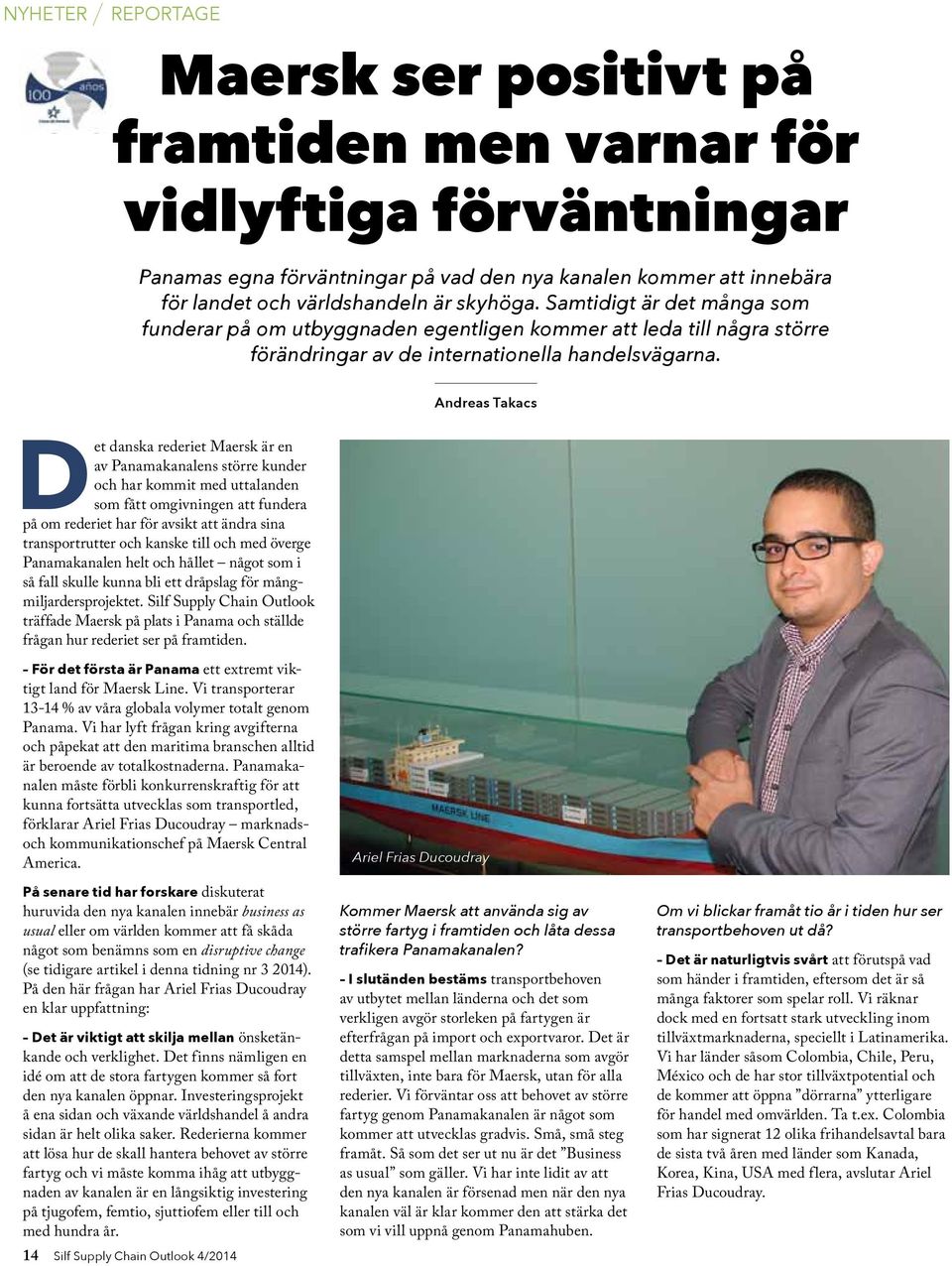 NYHETER / REPORTAGE

100 años

Maersk ser positivt på framtiden men varnar för vidlyftiga förväntningar

Panamas egna förväntningar på vad den nya kanalen kommer att innebära för landet och världshandeln är skyhöga. Samtidigt är det många som funderar på om utbyggnaden egentligen kommer att leda till några större förändringar av de internationella handelsvägarna.

Andreas Takacs

Det danska rederiet Maersk är en av Panamakanalens större kunder och har kommit med uttalanden som fått omgivningen att fundera på om rederiet har för avsikt att ändra sina transportrutter och kanske till och med överge Panamakanalen helt och hållet – något som i så fall skulle kunna bli ett dråpslag för mångmiljardersprojektet. Silf Supply Chain Outlook träffade Maersk på plats i Panama och ställde frågan hur rederiet ser på framtiden.

– För det första är Panama ett extremt viktigt land för Maersk Line. Vi transporterar 13-14 % av våra globala volymer totalt genom Panama. Vi har lyft frågan kring avgifterna och påpekat att den maritima branschen alltid är beroende av totalkostnaderna. Panamakanalen måste förbli konkurrenskraftig för att kunna fortsätta utvecklas som transportled, förklarar Ariel Frias Ducoudray – marknads- och kommunikationschef på Maersk Central America.

På senare tid har forskare diskuterat huruvida den nya kanalen innebär business as usual eller om världen kommer att få skåda något som benämns som en disruptive change (se tidigare artikel i denna tidning nr 3 2014). På den här frågan har Ariel Frias Ducoudray en klar uppfattning:

– Det är viktigt att skilja mellan önsketänkande och verklighet. Det finns nämligen en idé om att de stora fartygen kommer så fort den nya kanalen öppnar. Investeringsprojekt å ena sidan och växande världshandel å andra sidan är helt olika saker. Rederierna kommer att lösa hur de skall hantera behovet av större fartyg och vi måste komma ihåg att utbyggnaden av kanalen är en långsiktig investering på tjugofem, femtio, sjuttiofem eller till och med hundra år.

MAERSK LINE

Ariel Frias Ducoudray

Kommer Maersk att använda sig av större fartyg i framtiden och låta dessa trafikera Panamakanalen?

– I slutänden bestäms transportbehoven av utbytet mellan länderna och det som verkligen avgör storleken på fartygen är efterfrågan på import och exportvaror. Det är detta samspel mellan marknaderna som avgör tillväxten, inte bara för Maersk, utan för alla rederier. Vi förväntar oss att behovet av större fartyg genom Panamakanalen är något som kommer att utvecklas gradvis. Små, små steg framåt. Så som det ser ut nu är det ”Business as usual” som gäller. Vi har inte lidit av att den nya kanalen är försenad men när den nya kanalen väl är klar kommer den att stärka det som vi vill uppnå genom Panamahuben.

Om vi blickar framåt tio år i tiden hur ser transportbehoven ut då?

– Det är naturligtvis svårt att förutspå vad som händer i framtiden, eftersom det är så många faktorer som spelar roll. Vi räknar dock med en fortsatt stark utveckling inom tillväxtmarknaderna, speciellt i Latinamerika. Vi har länder såsom Colombia, Chile, Peru, México och de har stor tillväxtpotential och de kommer att öppna ”dörrarna” ytterligare för handel med omvärlden. Ta t.ex. Colombia som har signerat 12 olika frihandelsavtal bara de sista två åren med länder som Kanada, Korea, Kina, USA med flera, avslutar Ariel Frias Ducoudray.

14 Silf Supply Chain Outlook 4/2014